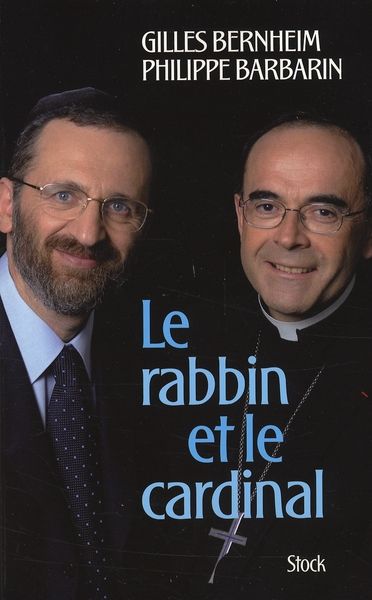 GILLES BERNHEIM
PHILIPPE BARBARIN

Le rabbin et le cardinal

Stock